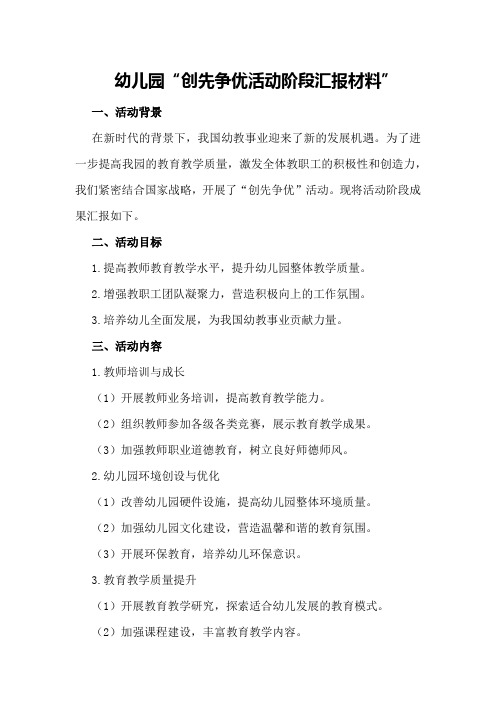 幼儿园“创先争优活动阶段汇报材料”

一、活动背景

在新时代的背景下，我国幼教事业迎来了新的发展机遇。为了进一步提高我园的教育教学质量，激发全体教职工的积极性和创造力，我们紧密结合国家战略，开展了“创先争优”活动。现将活动阶段成果汇报如下。

二、活动目标

1.提高教师教育教学水平，提升幼儿园整体教学质量。

2.增强教职工团队凝聚力，营造积极向上的工作氛围。

3.培养幼儿全面发展，为我国幼教事业贡献力量。

三、活动内容

1.教师培训与成长

（1）开展教师业务培训，提高教育教学能力。

（2）组织教师参加各级各类竞赛，展示教育教学成果。

（3）加强教师职业道德教育，树立良好师德师风。

2.幼儿园环境创设与优化

（1）改善幼儿园硬件设施，提高幼儿园整体环境质量。

（2）加强幼儿园文化建设，营造温馨和谐的教育氛围。

（3）开展环保教育，培养幼儿环保意识。

3.教育教学质量提升

（1）开展教育教学研究，探索适合幼儿发展的教育模式。

（2）加强课程建设，丰富教育教学内容。